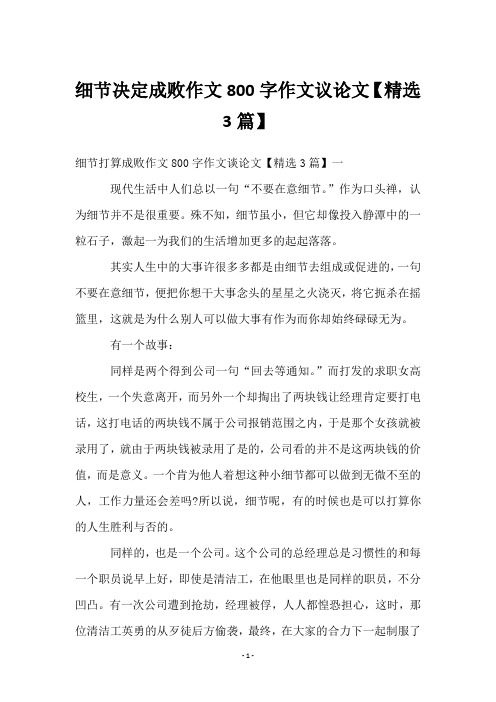 细节决定成败作文 800 字作文议论文【精选 3 篇】

细节打算成败作文 800 字作文谈论文【精选 3 篇】一

现代生活中人们总以一句“不要在意细节。”作为口头禅，认为细节并不是很重要。殊不知，细节虽小，但它却像投入静潭中的一粒石子，激起一为我们的生活增加更多的起起落落。

其实人生中的大事许很多多都是由细节去组成或促进的，一句不要在意细节，便把你想干大事念头的星星之火浇灭，将它扼杀在摇篮里，这就是为什么别人可以做大事有作为而你却始终碌碌无为。

有一个故事：

同样是两个得到公司一句“回去等通知。”而打发的求职女高校生，一个失意离开，而另外一个却掏出了两块钱让经理肯定要打电话，这打电话的两块钱不属于公司报销范围之内，于是那个女孩就被录用了，就由于两块钱被录用了是的，公司看的并不是这两块钱的价值，而是意义。一个肯为他人着想这种小细节都可以做到无微不至的人，工作力量还会差吗?所以说，细节呢，有的时候也是可以打算你的人生胜利与否的。

同样的，也是一个公司。这个公司的总经理总是习惯性的和每一个职员说早上好，即使是清洁工，在他眼里也是同样的职员，不分凹凸。有一次公司遭到抢劫，经理被俘，人人都惶恐担心，这时，那位清洁工英勇的从歹徒后方偷袭，最终，在大家的合力下一起制服了

- 1 -